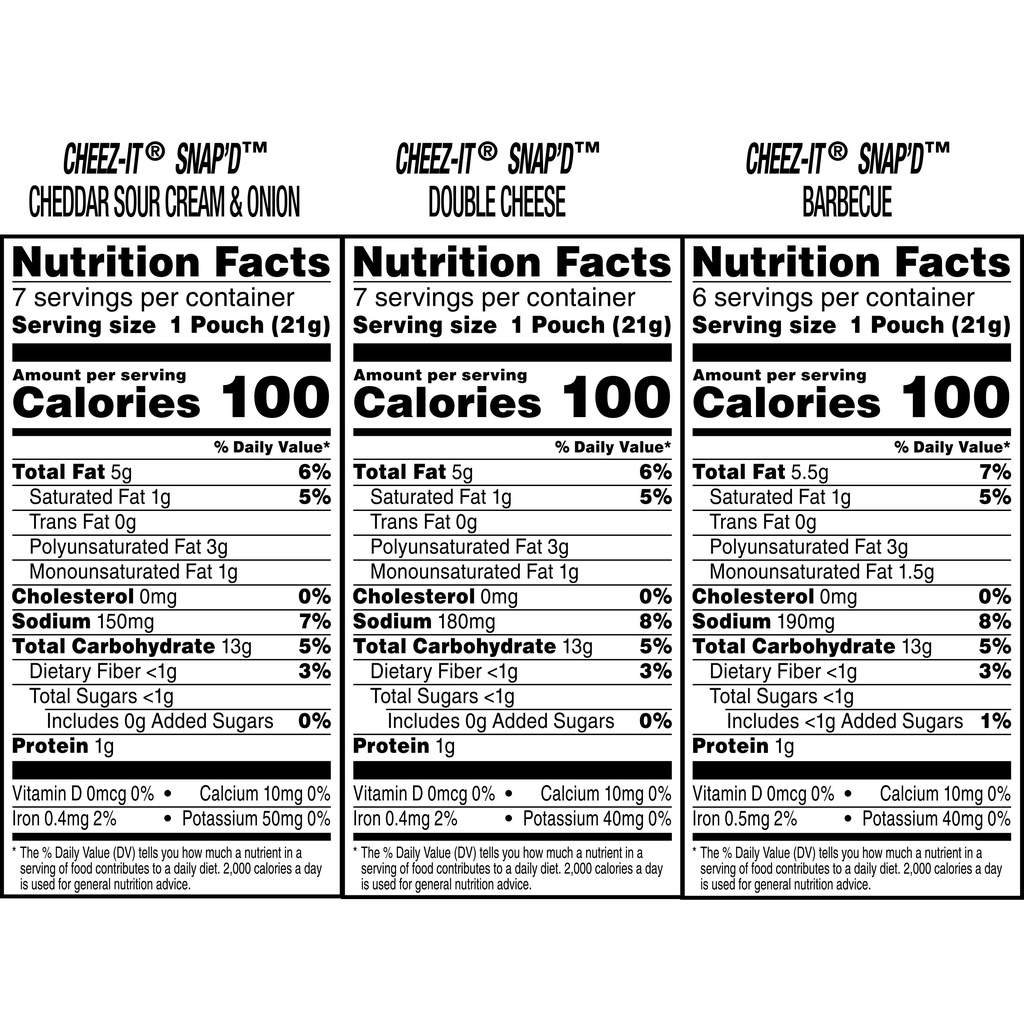 CHEEZ-IT® SNAP'D™
CHEDDAR SOUR CREAM & ONION

Nutrition Facts
7 servings per container
Serving size 1 Pouch (21g)

Amount per serving
Calories 100

% Daily Value*

Total Fat 5g 6%
Saturated Fat 1g 5%
Trans Fat 0g
Polyunsaturated Fat 3g
Monounsaturated Fat 1g
Cholesterol 0mg 0%
Sodium 150mg 7%
Total Carbohydrate 13g 5%
Dietary Fiber <1g 3%
Total Sugars <1g
Includes 0g Added Sugars 0%
Protein 1g

Vitamin D 0mcg 0% • Calcium 10mg 0%
Iron 0.4mg 2% • Potassium 50mg 0%

* The % Daily Value (DV) tells you how much a nutrient in a serving of food contributes to a daily diet. 2,000 calories a day is used for general nutrition advice.

CHEEZ-IT® SNAP'D™
DOUBLE CHEESE

Nutrition Facts
7 servings per container
Serving size 1 Pouch (21g)

Amount per serving
Calories 100

% Daily Value*

Total Fat 5g 6%
Saturated Fat 1g 5%
Trans Fat 0g
Polyunsaturated Fat 3g
Monounsaturated Fat 1g
Cholesterol 0mg 0%
Sodium 180mg 8%
Total Carbohydrate 13g 5%
Dietary Fiber <1g 3%
Total Sugars <1g
Includes 0g Added Sugars 0%
Protein 1g

Vitamin D 0mcg 0% • Calcium 10mg 0%
Iron 0.4mg 2% • Potassium 40mg 0%

* The % Daily Value (DV) tells you how much a nutrient in a serving of food contributes to a daily diet. 2,000 calories a day is used for general nutrition advice.

CHEEZ-IT® SNAP'D™
BARBECUE

Nutrition Facts
6 servings per container
Serving size 1 Pouch (21g)

Amount per serving
Calories 100

% Daily Value*

Total Fat 5.5g 7%
Saturated Fat 1g 5%
Trans Fat 0g
Polyunsaturated Fat 3g
Monounsaturated Fat 1.5g
Cholesterol 0mg 0%
Sodium 190mg 8%
Total Carbohydrate 13g 5%
Dietary Fiber <1g 3%
Total Sugars <1g
Includes <1g Added Sugars 1%
Protein 1g

Vitamin D 0mcg 0% • Calcium 10mg 0%
Iron 0.5mg 2% • Potassium 40mg 0%

* The % Daily Value (DV) tells you how much a nutrient in a serving of food contributes to a daily diet. 2,000 calories a day is used for general nutrition advice.